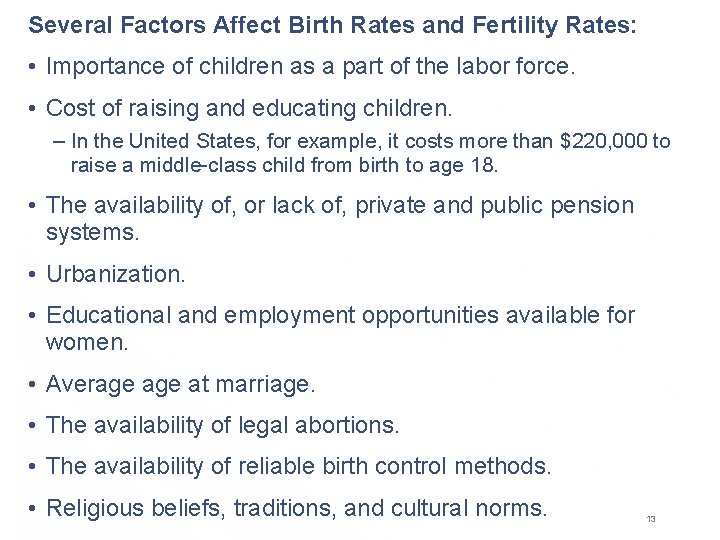 Several Factors Affect Birth Rates and Fertility Rates:

• Importance of children as a part of the labor force.

• Cost of raising and educating children.

– In the United States, for example, it costs more than \$220,000 to raise a middle-class child from birth to age 18.

• The availability of, or lack of, private and public pension systems.

• Urbanization.

• Educational and employment opportunities available for women.

• Average age at marriage.

• The availability of legal abortions.

• The availability of reliable birth control methods.

• Religious beliefs, traditions, and cultural norms.

13